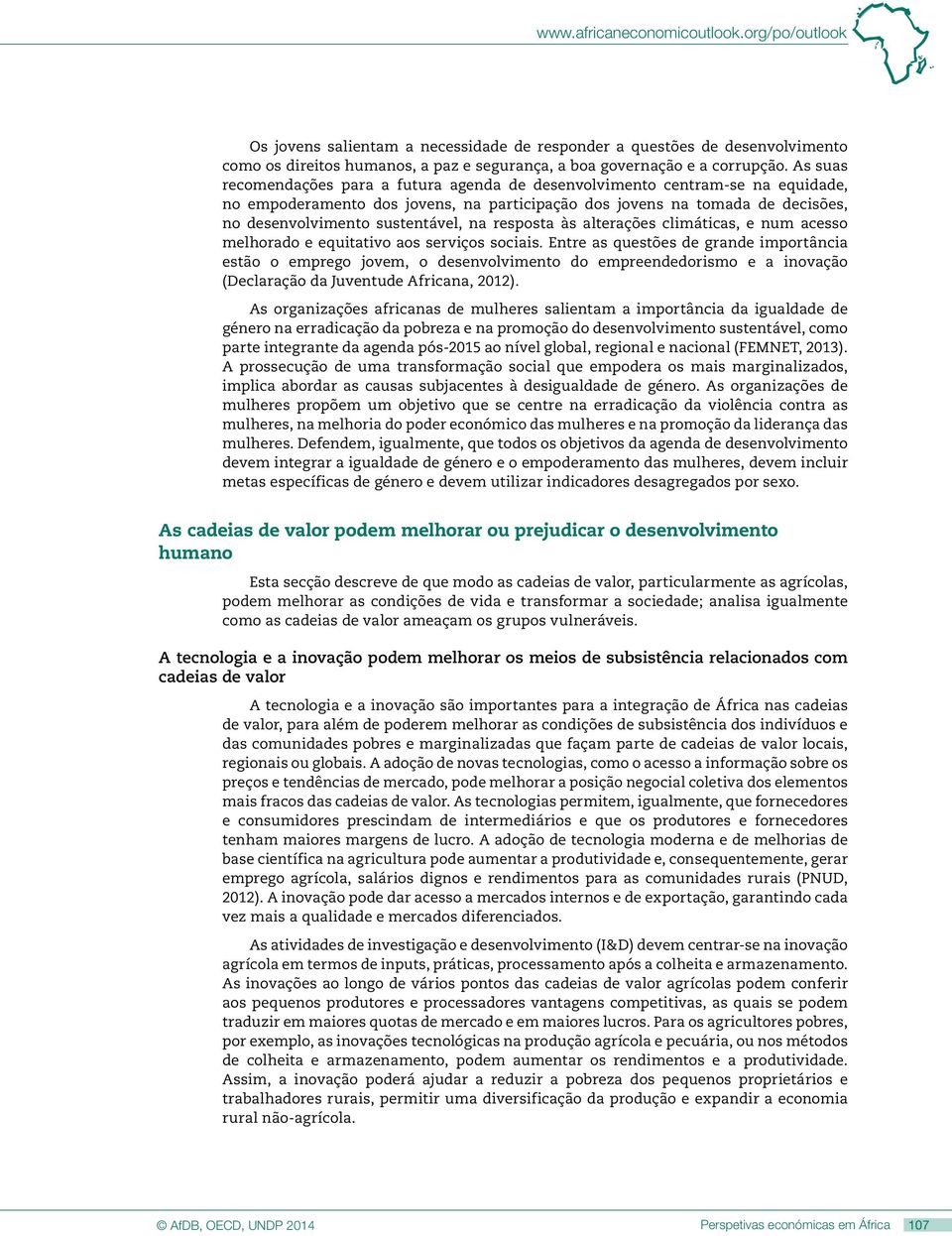 www.africaneconomicoutlook.org/po/outlook

Os jovens salientam a necessidade de responder a questões de desenvolvimento como os direitos humanos, a paz e segurança, a boa governação e a corrupção. As suas recomendações para a futura agenda de desenvolvimento centram-se na equidade, no empoderamento dos jovens, na participação dos jovens na tomada de decisões, no desenvolvimento sustentável, na resposta às alterações climáticas, e num acesso melhorado e equitativo aos serviços sociais. Entre as questões de grande importância estão o emprego jovem, o desenvolvimento do empreendedorismo e a inovação (Declaração da Juventude Africana, 2012).

As organizações africanas de mulheres salientam a importância da igualdade de género na erradicação da pobreza e na promoção do desenvolvimento sustentável, como parte integrante da agenda pós-2015 ao nível global, regional e nacional (FEMNET, 2013). A prossecução de uma transformação social que empodera os mais marginalizados, implica abordar as causas subjacentes à desigualdade de género. As organizações de mulheres propõem um objetivo que se centre na erradicação da violência contra as mulheres, na melhoria do poder económico das mulheres e na promoção da liderança das mulheres. Defendem, igualmente, que todos os objetivos da agenda de desenvolvimento devem integrar a igualdade de género e o empoderamento das mulheres, devem incluir metas específicas de género e devem utilizar indicadores desagregados por sexo.

As cadeias de valor podem melhorar ou prejudicar o desenvolvimento humano

Esta secção descreve de que modo as cadeias de valor, particularmente as agrícolas, podem melhorar as condições de vida e transformar a sociedade; analisa igualmente como as cadeias de valor ameaçam os grupos vulneráveis.

A tecnologia e a inovação podem melhorar os meios de subsistência relacionados com cadeias de valor

A tecnologia e a inovação são importantes para a integração de África nas cadeias de valor, para além de poderem melhorar as condições de subsistência dos indivíduos e das comunidades pobres e marginalizadas que façam parte de cadeias de valor locais, regionais ou globais. A adoção de novas tecnologias, como o acesso a informação sobre os preços e tendências de mercado, pode melhorar a posição negocial coletiva dos elementos mais fracos das cadeias de valor. As tecnologias permitem, igualmente, que fornecedores e consumidores prescindam de intermediários e que os produtores e fornecedores tenham maiores margens de lucro. A adoção de tecnologia moderna e de melhorias de base científica na agricultura pode aumentar a produtividade e, consequentemente, gerar emprego agrícola, salários dignos e rendimentos para as comunidades rurais (PNUD, 2012). A inovação pode dar acesso a mercados internos e de exportação, garantindo cada vez mais a qualidade e mercados diferenciados.

As atividades de investigação e desenvolvimento (I&D) devem centrar-se na inovação agrícola em termos de inputs, práticas, processamento após a colheita e armazenamento. As inovações ao longo de vários pontos das cadeias de valor agrícolas podem conferir aos pequenos produtores e processadores vantagens competitivas, as quais se podem traduzir em maiores quotas de mercado e em maiores lucros. Para os agricultores pobres, por exemplo, as inovações tecnológicas na produção agrícola e pecuária, ou nos métodos de colheita e armazenamento, podem aumentar os rendimentos e a produtividade. Assim, a inovação poderá ajudar a reduzir a pobreza dos pequenos proprietários e trabalhadores rurais, permitir uma diversificação da produção e expandir a economia rural não-agrícola.

© AfDB, OECD, UNDP 2014 Perspetivas económicas em África 107